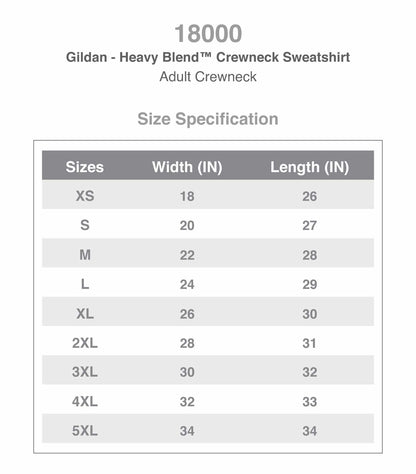 18000
Gildan - Heavy Blend™ Crewneck Sweatshirt
Adult Crewneck

Size Specification

| Sizes | Width (IN) | Length (IN) |
|---|---|---|
| XS | 18 | 26 |
| S | 20 | 27 |
| M | 22 | 28 |
| L | 24 | 29 |
| XL | 26 | 30 |
| 2XL | 28 | 31 |
| 3XL | 30 | 32 |
| 4XL | 32 | 33 |
| 5XL | 34 | 34 |